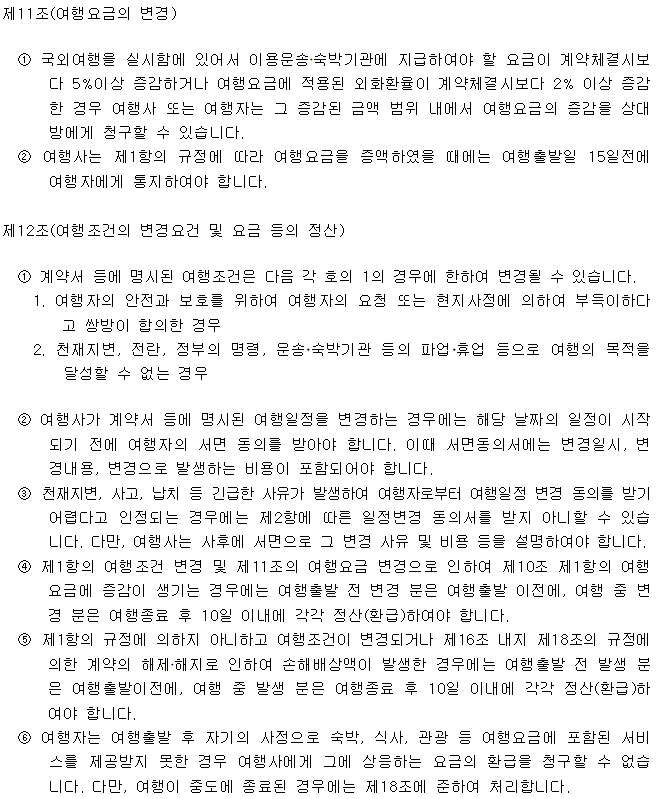 제11조(여행요금의 변경)

① 국외여행을 실시함에 있어서 이용운송·숙박기관에 지급하여야 할 요금이 계약체결시보다 5%이상 증감하거나 여행요금에 적용된 외화환율이 계약체결시보다 2% 이상 증감한 경우 여행사 또는 여행자는 그 증감된 금액 범위 내에서 여행요금의 증감을 상대방에게 청구할 수 있습니다.
② 여행사는 제1항의 규정에 따라 여행요금을 증액하였을 때에는 여행출발일 15일전에 여행자에게 통지하여야 합니다.

제12조(여행조건의 변경요건 및 요금 등의 정산)

① 계약서 등에 명시된 여행조건은 다음 각 호의 1의 경우에 한하여 변경될 수 있습니다.
1. 여행자의 안전과 보호를 위하여 여행자의 요청 또는 현지사정에 의하여 부득이하다고 쌍방이 합의한 경우
2. 천재지변, 전란, 정부의 명령, 운송·숙박기관 등의 파업·휴업 등으로 여행의 목적을 달성할 수 없는 경우

② 여행사가 계약서 등에 명시된 여행일정을 변경하는 경우에는 해당 날짜의 일정이 시작되기 전에 여행자의 서면 동의를 받아야 합니다. 이때 서면동의서에는 변경일시, 변경내용, 변경으로 발생하는 비용이 포함되어야 합니다.
③ 천재지변, 사고, 납치 등 긴급한 사유가 발생하여 여행자로부터 여행일정 변경 동의를 받기 어렵다고 인정되는 경우에는 제2항에 따른 일정변경 동의서를 받지 아니할 수 있습니다. 다만, 여행사는 사후에 서면으로 그 변경 사유 및 비용 등을 설명하여야 합니다.
④ 제1항의 여행조건 변경 및 제11조의 여행요금 변경으로 인하여 제10조 제1항의 여행요금에 증감이 생기는 경우에는 여행출발 전 변경 분은 여행출발 이전에, 여행 중 변경 분은 여행종료 후 10일 이내에 각각 정산(환급)하여야 합니다.
⑤ 제1항의 규정에 의하지 아니하고 여행조건이 변경되거나 제16조 내지 제18조의 규정에 의한 계약의 해제·해지로 인하여 손해배상액이 발생한 경우에는 여행출발 전 발생 분은 여행출발이전에, 여행 중 발생 분은 여행종료 후 10일 이내에 각각 정산(환급)하여야 합니다.
⑥ 여행자는 여행출발 후 자기의 사정으로 숙박, 식사, 관광 등 여행요금에 포함된 서비스를 제공받지 못한 경우 여행사에게 그에 상응하는 요금의 환급을 청구할 수 없습니다. 다만, 여행이 중도에 종료된 경우에는 제18조에 준하여 처리합니다.